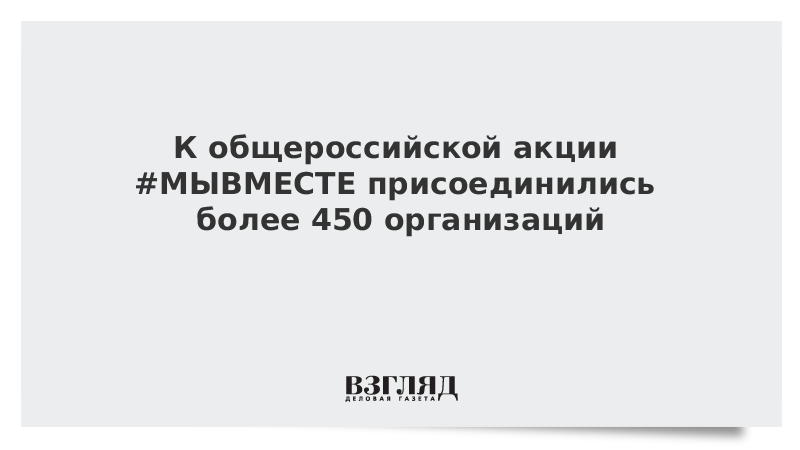 К общероссийской акции #МЫВМЕСТЕ присоединились более 450 организаций

ВЗГЛЯД
ДЕЛОВАЯ ГАЗЕТА